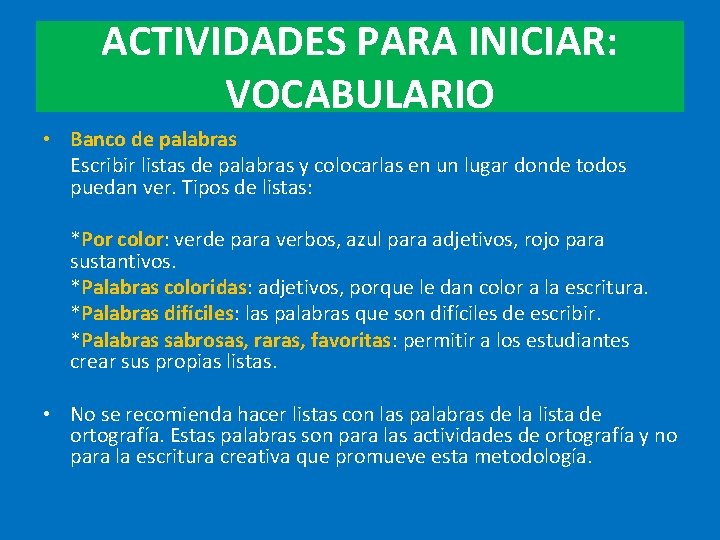 ACTIVIDADES PARA INICIAR: VOCABULARIO

• Banco de palabras
Escribir listas de palabras y colocarlas en un lugar donde todos puedan ver. Tipos de listas:

*Por color: verde para verbos, azul para adjetivos, rojo para sustantivos.
*Palabras coloridas: adjetivos, porque le dan color a la escritura.
*Palabras difíciles: las palabras que son difíciles de escribir.
*Palabras sabrosas, raras, favoritas: permitir a los estudiantes crear sus propias listas.

• No se recomienda hacer listas con las palabras de la lista de ortografía. Estas palabras son para las actividades de ortografía y no para la escritura creativa que promueve esta metodología.